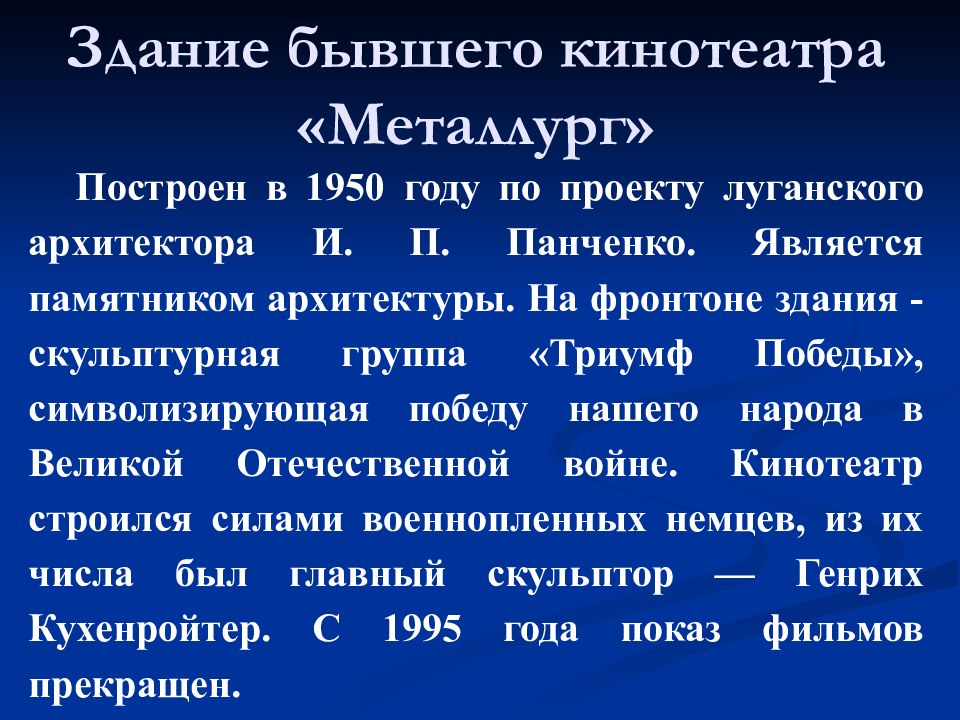 Здание бывшего кинотеатра «Металлург»

Построен в 1950 году по проекту луганского архитектора И. П. Панченко. Является памятником архитектуры. На фронтоне здания - скульптурная группа «Триумф Победы», символизирующая победу нашего народа в Великой Отечественной войне. Кинотеатр строился силами военнопленных немцев, из их числа был главный скульптор — Генрих Кухенройтер. С 1995 года показ фильмов прекращен.